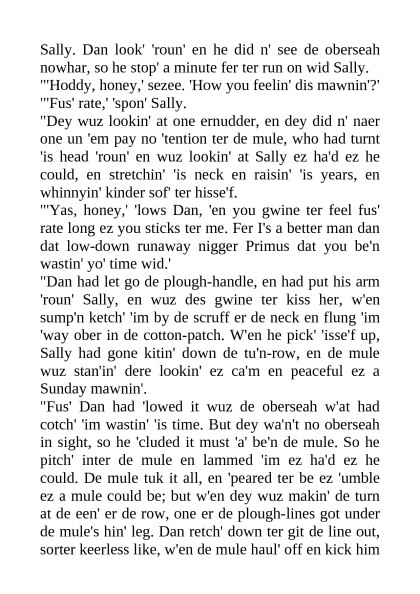 Sally. Dan look' 'roun' en he did n' see de oberseah nowhar, so he stop' a minute fer ter run on wid Sally.

"'Hoddy, honey,' sezee. 'How you feelin' dis mawnin'?'

"'Fus' rate,' 'spon' Sally.

"Dey wuz lookin' at one ernudder, en dey did n' naer one un 'em pay no 'tention ter de mule, who had turnt 'is head 'roun' en wuz lookin' at Sally ez ha'd ez he could, en stretchin' 'is neck en raisin' 'is years, en whinnyin' kinder sof' ter hisse'f.

"'Yas, honey,' 'lows Dan, 'en you gwine ter feel fus' rate long ez you sticks ter me. Fer I's a better man dan dat low-down runaway nigger Primus dat you be'n wastin' yo' time wid.'

"Dan had let go de plough-handle, en had put his arm 'roun' Sally, en wuz des gwine ter kiss her, w'en sump'n ketch' 'im by de scruff er de neck en flung 'im 'way ober in de cotton-patch. W'en he pick' 'isse'f up, Sally had gone kitin' down de tu'n-row, en de mule wuz stan'in' dere lookin' ez ca'm en peaceful ez a Sunday mawnin'.

"Fus' Dan had 'lowed it wuz de oberseah w'at had cotch' 'im wastin' 'is time. But dey wa'n't no oberseah in sight, so he 'cluded it must 'a' be'n de mule. So he pitch' inter de mule en lammed 'im ez ha'd ez he could. De mule tuk it all, en 'peared ter be ez 'umble ez a mule could be; but w'en dey wuz makin' de turn at de een' er de row, one er de plough-lines got under de mule's hin' leg. Dan retch' down ter git de line out, sorter keerless like, w'en de mule haul' off en kick him